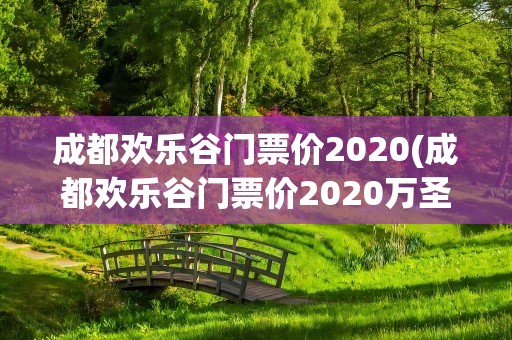 成都欢乐谷门票价2020(成都欢乐谷门票价2020万圣